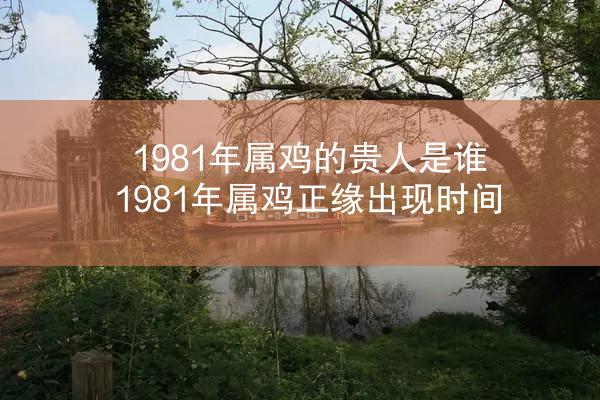 1981年属鸡的贵人是谁
1981年属鸡正缘出现时间